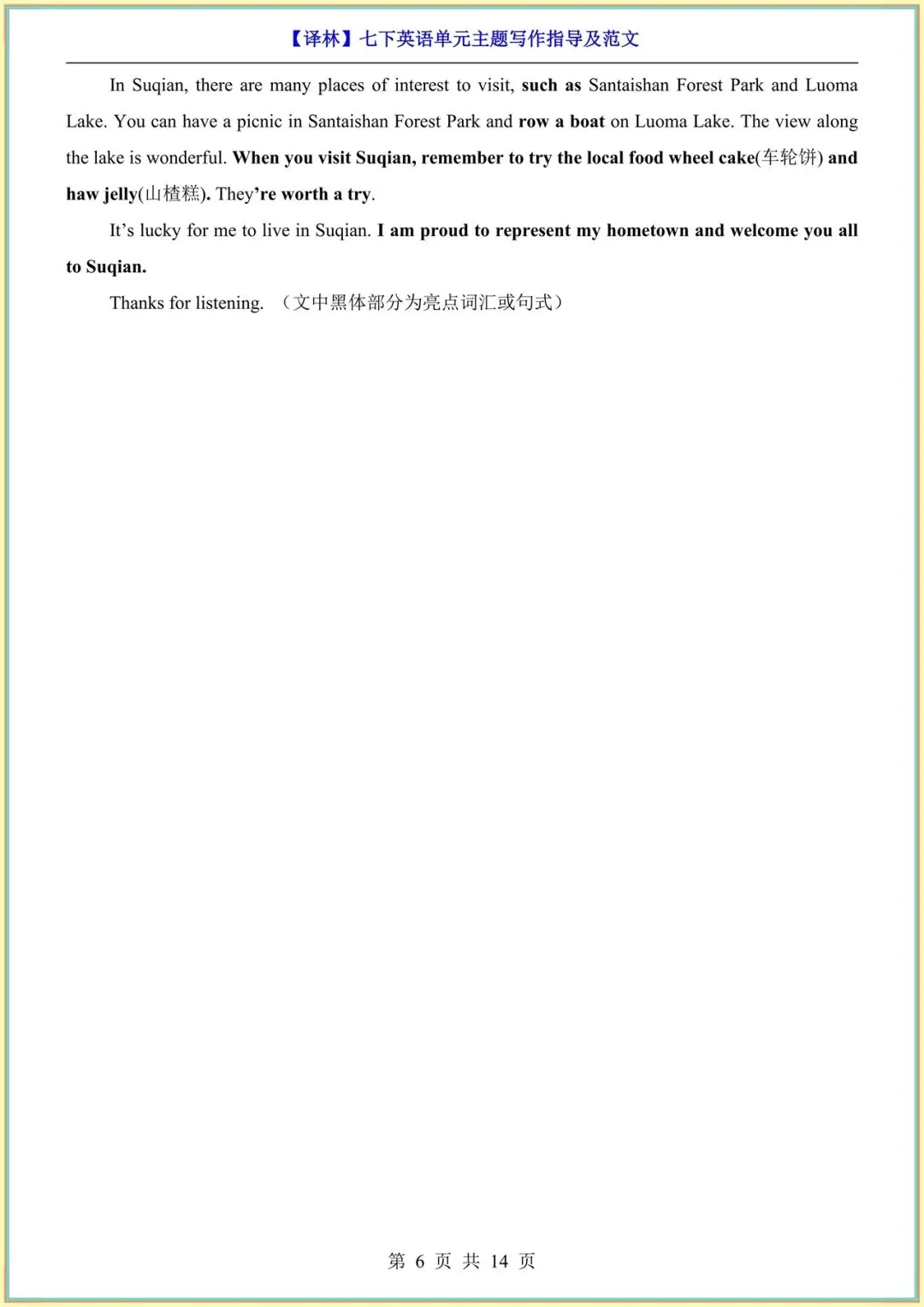 【译林】七下英语单元主题写作指导及范文

In Suqian, there are many places of interest to visit, such as Santaishan Forest Park and Luoma Lake. You can have a picnic in Santaishan Forest Park and row a boat on Luoma Lake. The view along the lake is wonderful. When you visit Suqian, remember to try the local food wheel cake(车轮饼) and haw jelly(山楂糕). They're worth a try.

It's lucky for me to live in Suqian. I am proud to represent my hometown and welcome you all to Suqian.

Thanks for listening. （文中黑体部分为亮点词汇或句式）

第 6 页 共 14 页